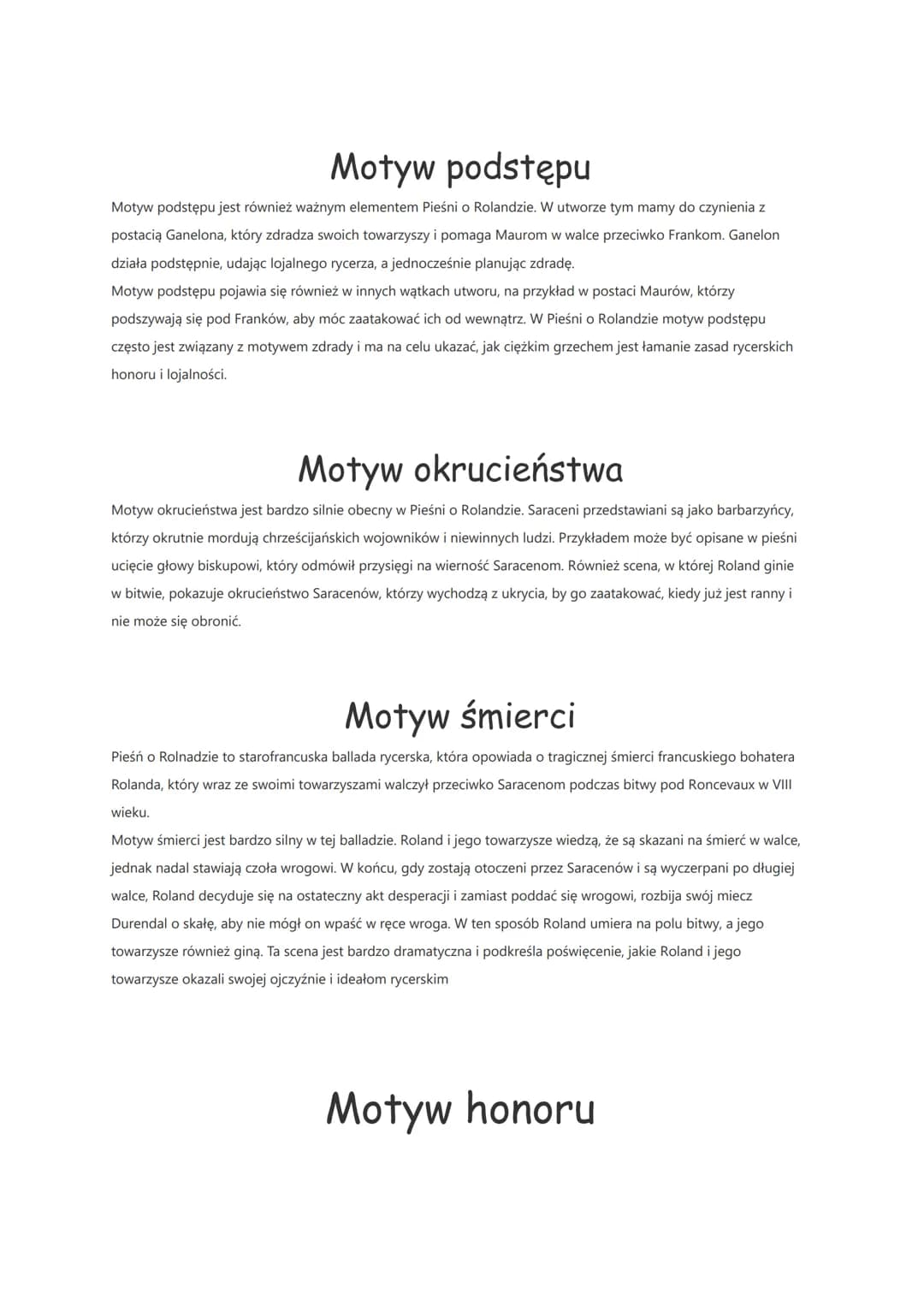 Motyw podstępu

Motyw podstępu jest również ważnym elementem Pieśni o Rolandzie. W utworze tym mamy do czynienia z postacią Ganelona, który zdradza swoich towarzyszy i pomaga Maurom w walce przeciwko Frankom. Ganelon działa podstępnie, udając lojalnego rycerza, a jednocześnie planując zdradę.
Motyw podstępu pojawia się również w innych wątkach utworu, na przykład w postaci Maurów, którzy podszywają się pod Franków, aby móc zaatakować ich od wewnątrz. W Pieśni o Rolandzie motyw podstępu często jest związany z motywem zdrady i ma na celu ukazać, jak ciężkim grzechem jest łamanie zasad rycerskich honoru i lojalności.

Motyw okrucieństwa

Motyw okrucieństwa jest bardzo silnie obecny w Pieśni o Rolandzie. Saraceni przedstawiani są jako barbarzyńcy, którzy okrutnie mordują chrześcijańskich wojowników i niewinnych ludzi. Przykładem może być opisane w pieśni ucięcie głowy biskupowi, który odmówił przysięgi na wierność Saracenom. Również scena, w której Roland ginie w bitwie, pokazuje okrucieństwo Saracenów, którzy wychodzą z ukrycia, by go zaatakować, kiedy już jest ranny i nie może się obronić.

Motyw śmierci

Pieśń o Rolnadzie to starofrancuska ballada rycerska, która opowiada o tragicznej śmierci francuskiego bohatera Rolanda, który wraz ze swoimi towarzyszami walczył przeciwko Saracenom podczas bitwy pod Roncevaux w VIII wieku.
Motyw śmierci jest bardzo silny w tej balladzie. Roland i jego towarzysze wiedzą, że są skazani na śmierć w walce, jednak nadal stawiają czoła wrogowi. W końcu, gdy zostają otoczeni przez Saracenów i są wyczerpani po długiej walce, Roland decyduje się na ostateczny akt desperacji i zamiast poddać się wrogowi, rozbija swój miecz Durendal o skałę, aby nie mógł on wpaść w ręce wroga. W ten sposób Roland umiera na polu bitwy, a jego towarzysze również giną. Ta scena jest bardzo dramatyczna i podkreśla poświęcenie, jakie Roland i jego towarzysze okazali swojej ojczyźnie i ideałom rycerskim

Motyw honoru